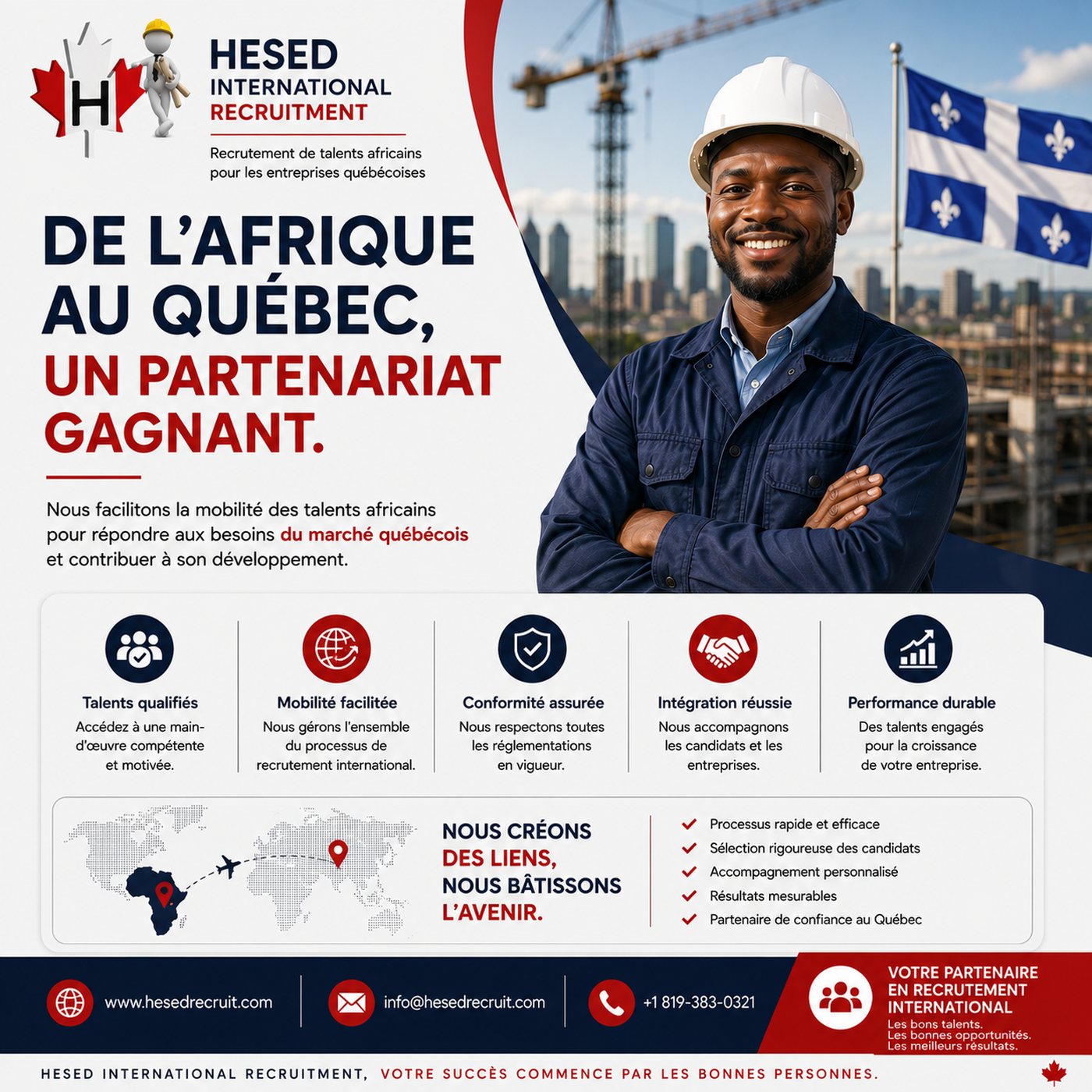 H

HESED
INTERNATIONAL
RECRUITMENT

Recrutement de talents africains pour les entreprises québécoises

DE L'AFRIQUE AU QUÉBEC, UN PARTENARIAT GAGNANT.

Nous facilitons la mobilité des talents africains pour répondre aux besoins du marché québécois et contribuer à son développement.

Talents qualifiés
Accédez à une main-d'œuvre compétente et motivée.

Mobilité facilitée
Nous gérons l'ensemble du processus de recrutement international.

Conformité assurée
Nous respectons toutes les réglementations en vigueur.

Intégration réussie
Nous accompagnons les candidats et les entreprises.

Performance durable
Des talents engagés pour la croissance de votre entreprise.

NOUS CRÉONS DES LIENS, NOUS BÂTISSONS L'AVENIR.

Processus rapide et efficace
Sélection rigoureuse des candidats
Accompagnement personnalisé
Résultats mesurables
Partenaire de confiance au Québec

www.hesedrecruit.com
info@hesedrecruit.com
+1 819-383-0321

VOTRE PARTENAIRE EN RECRUTEMENT INTERNATIONAL
Les bons talents.
Les bonnes opportunités.
Les meilleurs résultats.

HESED INTERNATIONAL RECRUITMENT, VOTRE SUCCÈS COMMENCE PAR LES BONNES PERSONNES.